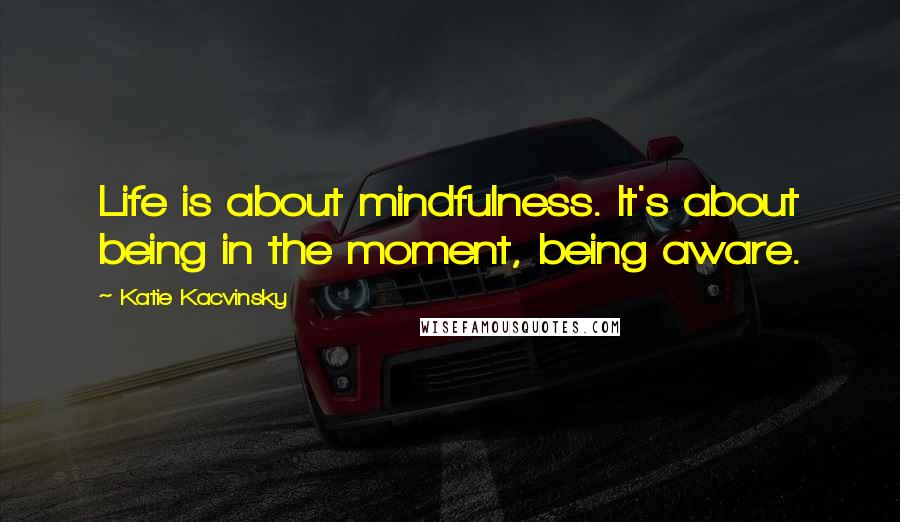 Life is about mindfulness. It's about being in the moment, being aware.

~ Katie Kacvinsky

WISEFAMOUSQUOTES.COM